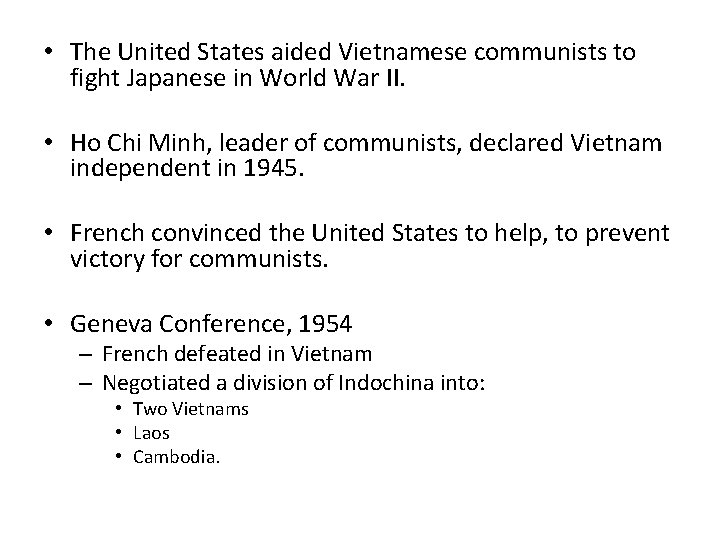 • The United States aided Vietnamese communists to fight Japanese in World War II.

• Ho Chi Minh, leader of communists, declared Vietnam independent in 1945.

• French convinced the United States to help, to prevent victory for communists.

• Geneva Conference, 1954
– French defeated in Vietnam
– Negotiated a division of Indochina into:
• Two Vietnams
• Laos
• Cambodia.